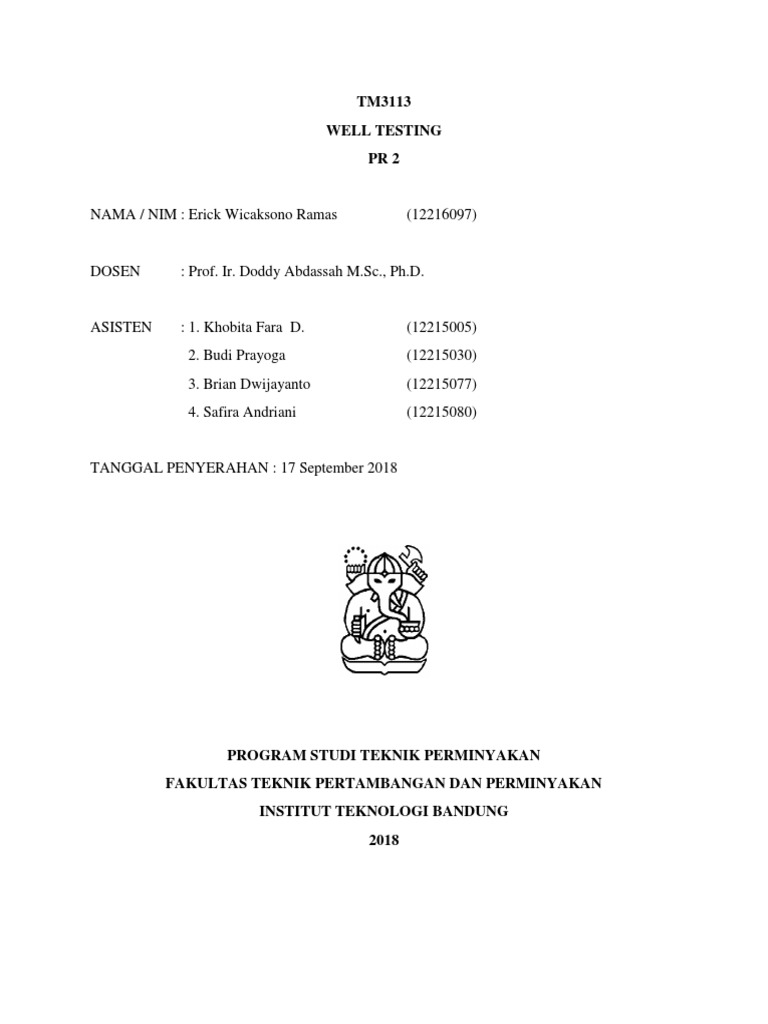 TM3113
WELL TESTING
PR 2

NAMA / NIM : Erick Wicaksono Ramas (12216097)

DOSEN : Prof. Ir. Doddy Abdassah M.Sc., Ph.D.

ASISTEN : 1. Khobita Fara D. (12215005)
2. Budi Prayoga (12215030)
3. Brian Dwijayanto (12215077)
4. Safira Andriani (12215080)

TANGGAL PENYERAHAN : 17 September 2018

PROGRAM STUDI TEKNIK PERMINYAKAN
FAKULTAS TEKNIK PERTAMBANGAN DAN PERMINYAKAN
INSTITUT TEKNOLOGI BANDUNG
2018